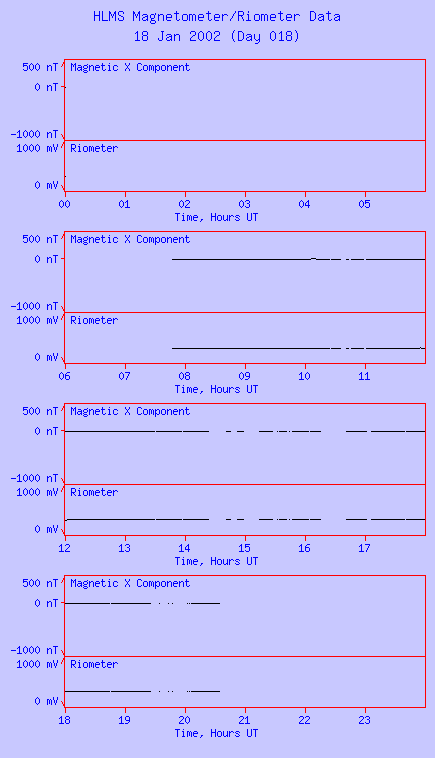 HLMS Magnetometer/Riometer Data
18 Jan 2002 (Day 018)

500 nT
0 nT
-1000 nT
Magnetic X Component
1000 mV
0 mV
Riometer
00 01 02 03 04 05
Time, Hours UT

500 nT
0 nT
-1000 nT
Magnetic X Component
1000 mV
0 mV
Riometer
06 07 08 09 10 11
Time, Hours UT

500 nT
0 nT
-1000 nT
Magnetic X Component
1000 mV
0 mV
Riometer
12 13 14 15 16 17
Time, Hours UT

500 nT
0 nT
-1000 nT
Magnetic X Component
1000 mV
0 mV
Riometer
18 19 20 21 22 23
Time, Hours UT